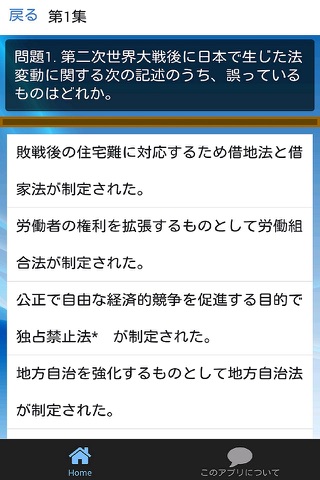 戻る 第1集

問題1. 第二次世界大戦後に日本で生じた法変動に関する次の記述のうち、誤っているものはどれか。

敗戦後の住宅難に対応するため借地法と借家法が制定された。

労働者の権利を拡張するものとして労働組合法が制定された。

公正で自由な経済的競争を促進する目的で独占禁止法*　が制定された。

地方自治を強化するものとして地方自治法が制定された。

Home

このアプリについて